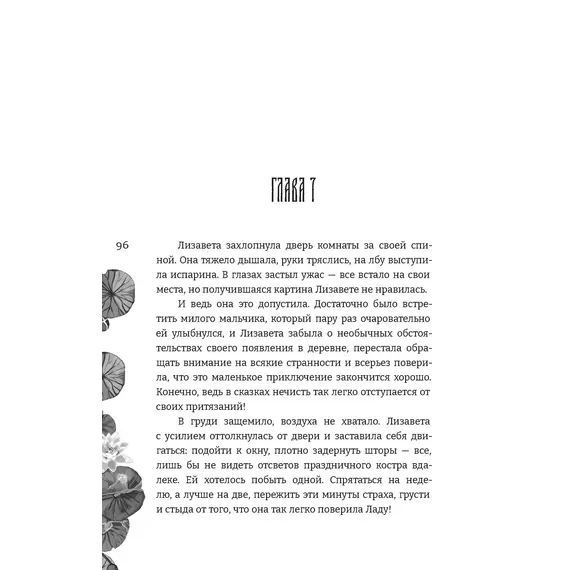 ГЛАВА 7

96

Лизавета захлопнула дверь комнаты за своей спиной. Она тяжело дышала, руки тряслись, на лбу выступила испарина. В глазах застыл ужас — все встало на свои места, но получившаяся картина Лизавете не нравилась.

И ведь она это допустила. Достаточно было встретить милого мальчика, который пару раз очаровательно ей улыбнулся, и Лизавета забыла о необычных обстоятельствах своего появления в деревне, перестала обращать внимание на всякие странности и всерьез поверила, что это маленькое приключение закончится хорошо. Конечно, ведь в сказках нечисть так легко отступается от своих притязаний!

В груди защемило, воздуха не хватало. Лизавета с усилием оттолкнулась от двери и заставила себя двигаться: подойти к окну, плотно задернуть шторы — все, лишь бы не видеть отсветов праздничного костра вдалеке. Ей хотелось побыть одной. Спрятаться на неделю, а лучше на две, пережить эти минуты страха, грусти и стыда от того, что она так легко поверила Ладу!